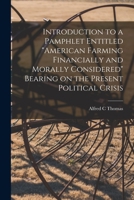 Introduction to a Pamphlet Entitled "American Farming Financially and Morally Considered" Bearing on the Present Political Crisis

Alfred C Thomas